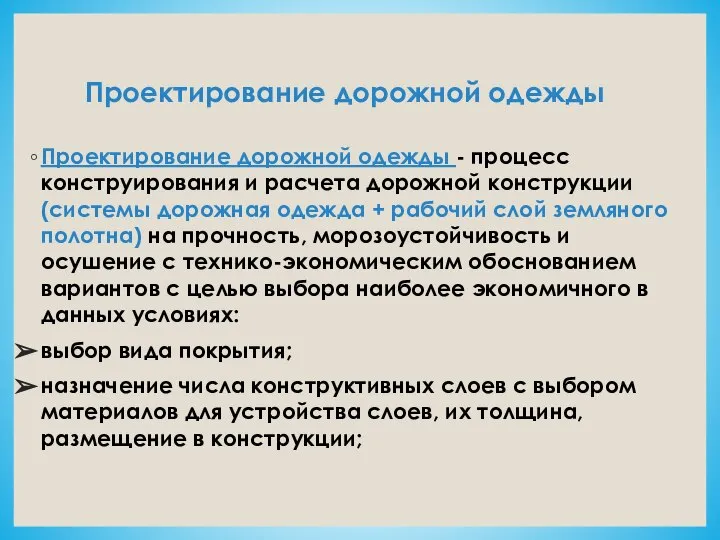 Проектирование дорожной одежды

◦ Проектирование дорожной одежды - процесс конструирования и расчета дорожной конструкции (системы дорожная одежда + рабочий слой земляного полотна) на прочность, морозоустойчивость и осушение с технико-экономическим обоснованием вариантов с целью выбора наиболее экономичного в данных условиях:

➢ выбор вида покрытия;

➢ назначение числа конструктивных слоев с выбором материалов для устройства слоев, их толщина, размещение в конструкции;